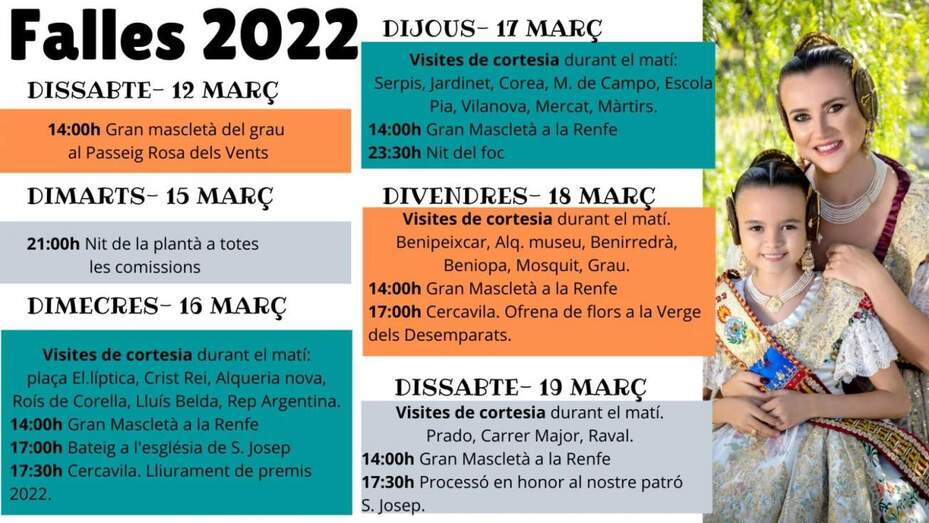 Falles 2022

DISSABTE- 12 MARÇ

14:00h Gran mascletà del grau al Passeig Rosa dels Vents

DIMARTS- 15 MARÇ

21:00h Nit de la plantà a totes les comissions

DIMECRES- 16 MARÇ

Visites de cortesia durant el matí: plaça El.líptica, Crist Rei, Alqueria nova, Roís de Corella, Lluís Belda, Rep Argentina.
14:00h Gran Mascletà a la Renfe
17:00h Bateig a l'església de S. Josep
17:30h Cercavila. Lliurament de premis 2022.

DIJOUS- 17 MARÇ

Visites de cortesia durant el matí: Serpis, Jardinet, Corea, M. de Campo, Escola Pia, Vilanova, Mercat, Màrtirs.
14:00h Gran Mascletà a la Renfe
23:30h Nit del foc

DIVENDRES- 18 MARÇ

Visites de cortesia durant el matí. Benipeixcar, Alq. museu, Benirredrà, Beniopa, Mosquit, Grau.
14:00h Gran Mascletà a la Renfe
17:00h Cercavila. Ofrena de flors a la Verge dels Desemparats.

DISSABTE- 19 MARÇ

Visites de cortesia durant el matí. Prado, Carrer Major, Raval.
14:00h Gran Mascletà a la Renfe
17:30h Processó en honor al nostre patró S. Josep.